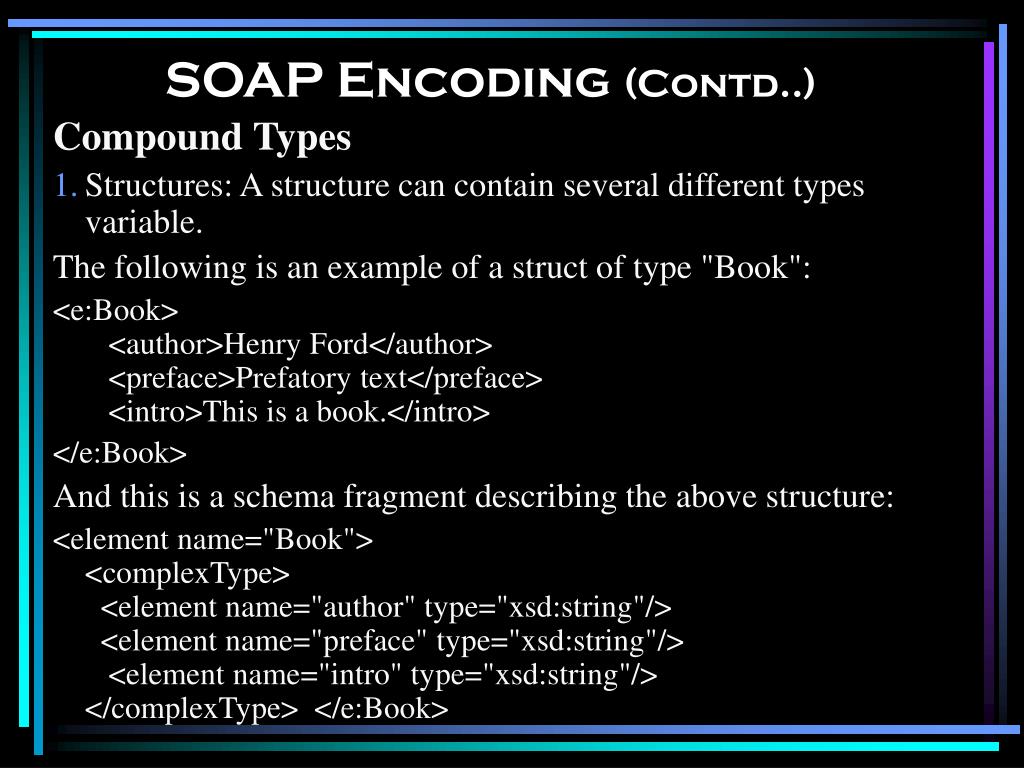 SOAP Encoding (Contd..)

Compound Types

1. Structures: A structure can contain several different types variable.

The following is an example of a struct of type "Book":

<e:Book>
<author>Henry Ford</author>
<preface>Prefatory text</preface>
<intro>This is a book.</intro>
</e:Book>

And this is a schema fragment describing the above structure:

<element name="Book">
<complexType>
<element name="author" type="xsd:string"/>
<element name="preface" type="xsd:string"/>
<element name="intro" type="xsd:string"/>
</complexType> </e:Book>